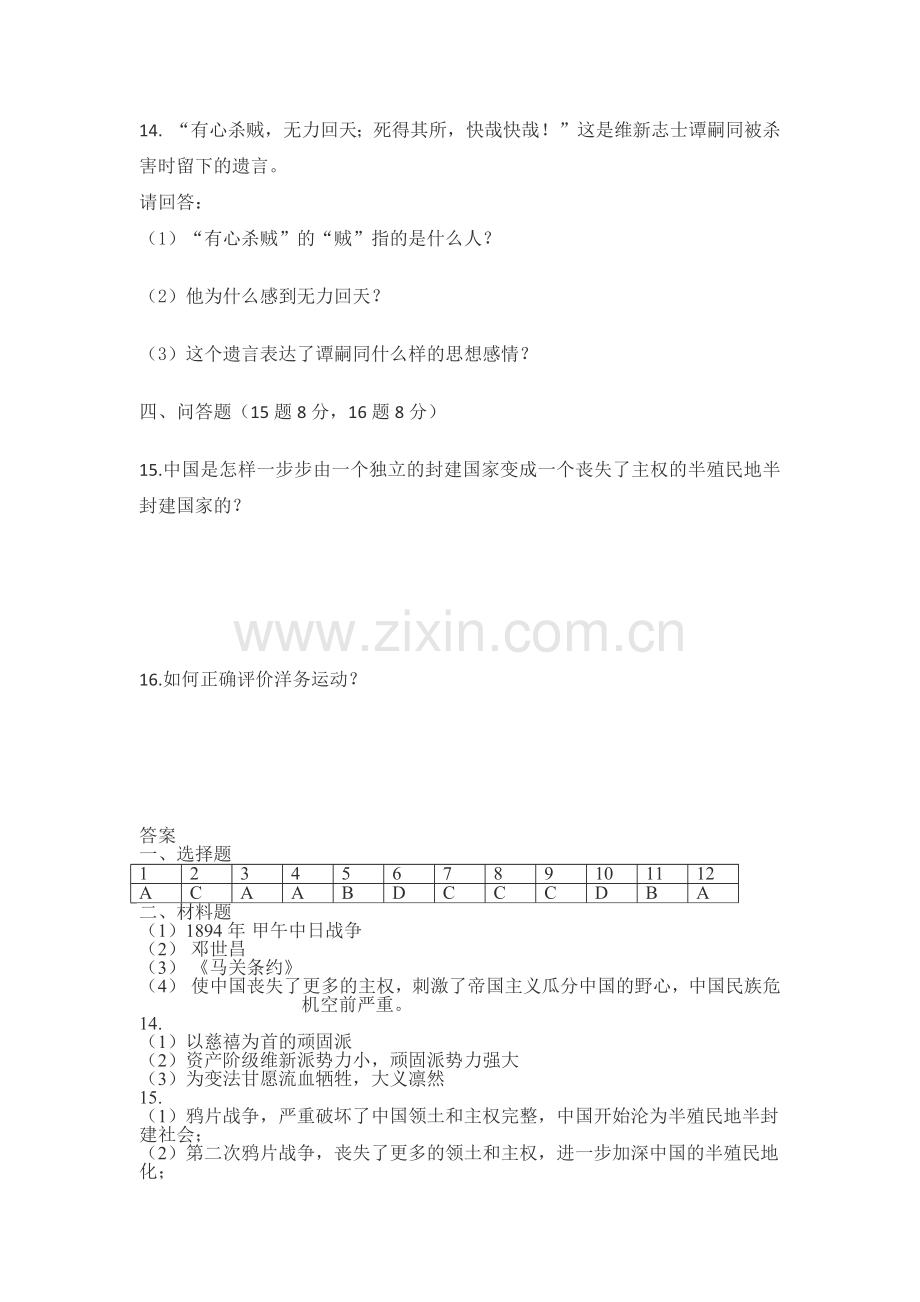 14. “有心杀贼，无力回天；死得其所，快哉快哉！”这是维新志士谭嗣同被杀害时留下的遗言。

请回答：

（1）“有心杀贼”的“贼”指的是什么人？

（2）他为什么感到无力回天？

（3）这个遗言表达了谭嗣同什么样的思想感情？

四、问答题（15 题 8 分，16 题 8 分）

15.中国是怎样一步步由一个独立的封建国家变成一个丧失了主权的半殖民地半封建国家的？

www.zixin.com.cn

16.如何正确评价洋务运动？

答案

一、选择题

| 1 | 2 | 3 | 4 | 5 | 6 | 7 | 8 | 9 | 10 | 11 | 12 |
|---|---|---|---|---|---|---|---|---|---|---|---|
| A | C | A | A | B | D | C | C | C | D | B | A |

二、材料题

（1）1894 年 甲午中日战争

（2） 邓世昌

（3） 《马关条约》

（4） 使中国丧失了更多的主权，刺激了帝国主义瓜分中国的野心，中国民族危机空前严重。

14.

（1）以慈禧为首的顽固派

（2）资产阶级维新派势力小，顽固派势力强大

（3）为变法甘愿流血牺牲，大义凛然

15.

（1）鸦片战争，严重破坏了中国领土和主权完整，中国开始沦为半殖民地半封建社会；

（2）第二次鸦片战争，丧失了更多的领土和主权，进一步加深中国的半殖民地化；